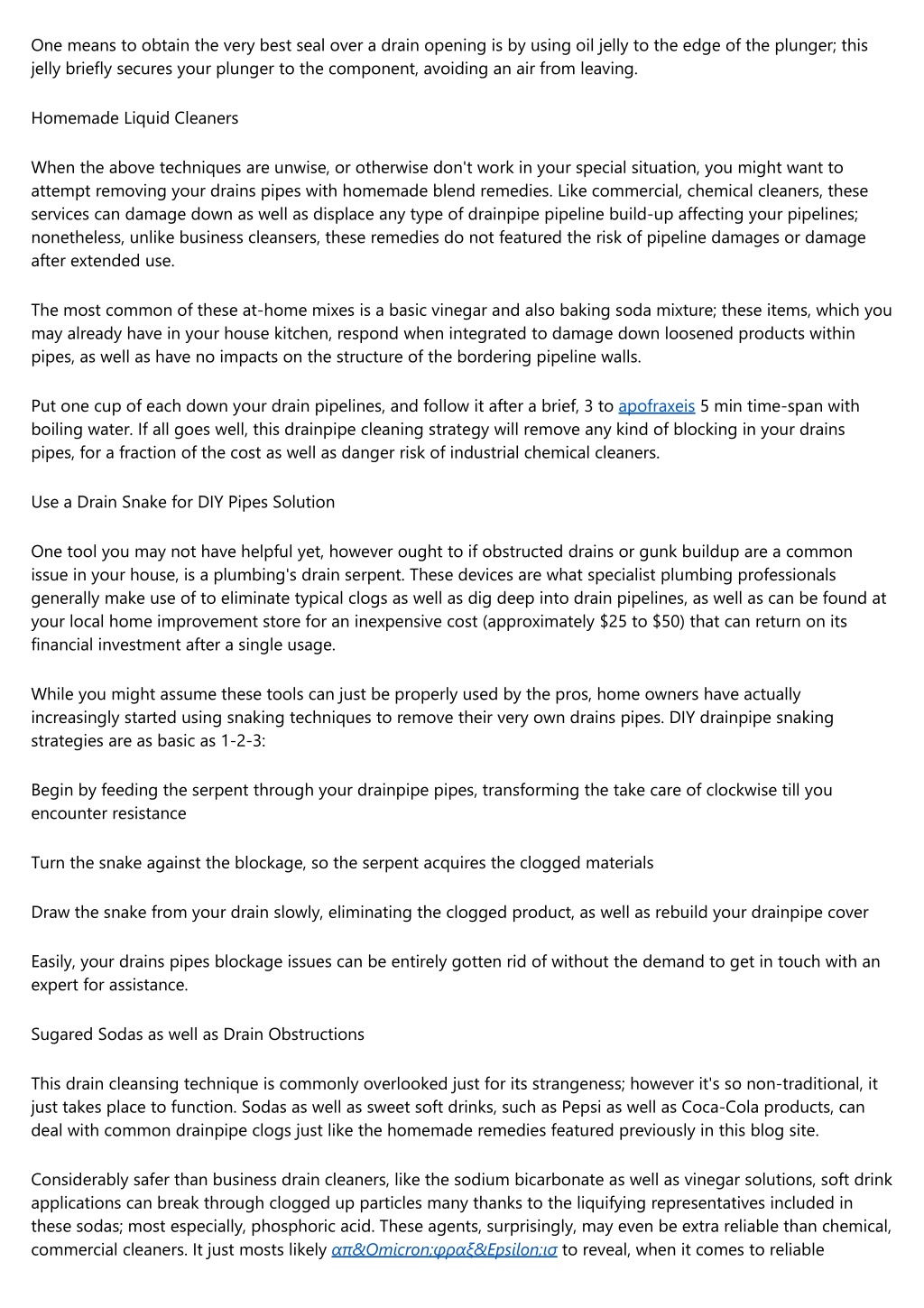 One means to obtain the very best seal over a drain opening is by using oil jelly to the edge of the plunger; this jelly briefly secures your plunger to the component, avoiding an air from leaving.

Homemade Liquid Cleaners

When the above techniques are unwise, or otherwise don't work in your special situation, you might want to attempt removing your drains pipes with homemade blend remedies. Like commercial, chemical cleaners, these services can damage down as well as displace any type of drainpipe pipeline build-up affecting your pipelines; nonetheless, unlike business cleansers, these remedies do not featured the risk of pipeline damages or damage after extended use.

The most common of these at-home mixes is a basic vinegar and also baking soda mixture; these items, which you may already have in your house kitchen, respond when integrated to damage down loosened products within pipes, as well as have no impacts on the structure of the bordering pipeline walls.

Put one cup of each down your drain pipelines, and follow it after a brief, 3 to apofraxeis 5 min time-span with boiling water. If all goes well, this drainpipe cleaning strategy will remove any kind of blocking in your drains pipes, for a fraction of the cost as well as danger risk of industrial chemical cleaners.

Use a Drain Snake for DIY Pipes Solution

One tool you may not have helpful yet, however ought to if obstructed drains or gunk buildup are a common issue in your house, is a plumbing's drain serpent. These devices are what specialist plumbing professionals generally make use of to eliminate typical clogs as well as dig deep into drain pipelines, as well as can be found at your local home improvement store for an inexpensive cost (approximately \$25 to \$50) that can return on its financial investment after a single usage.

While you might assume these tools can just be properly used by the pros, home owners have actually increasingly started using snaking techniques to remove their very own drains pipes. DIY drainpipe snaking strategies are as basic as 1-2-3:

Begin by feeding the serpent through your drainpipe pipes, transforming the take care of clockwise till you encounter resistance

Turn the snake against the blockage, so the serpent acquires the clogged materials

Draw the snake from your drain slowly, eliminating the clogged product, as well as rebuild your drainpipe cover

Easily, your drains pipes blockage issues can be entirely gotten rid of without the demand to get in touch with an expert for assistance.

Sugared Sodas as well as Drain Obstructions

This drain cleansing technique is commonly overlooked just for its strangeness; however it's so non-traditional, it just takes place to function. Sodas as well as sweet soft drinks, such as Pepsi as well as Coca-Cola products, can deal with common drainpipe clogs just like the homemade remedies featured previously in this blog site.

Considerably safer than business drain cleaners, like the sodium bicarbonate as well as vinegar solutions, soft drink applications can break through clogged up particles many thanks to the liquifying representatives included in these sodas; most especially, phosphoric acid. These agents, surprisingly, may even be extra reliable than chemical, commercial cleaners. It just mosts likely απ&Omicron;φραξ&Epsilon;ισ to reveal, when it comes to reliable